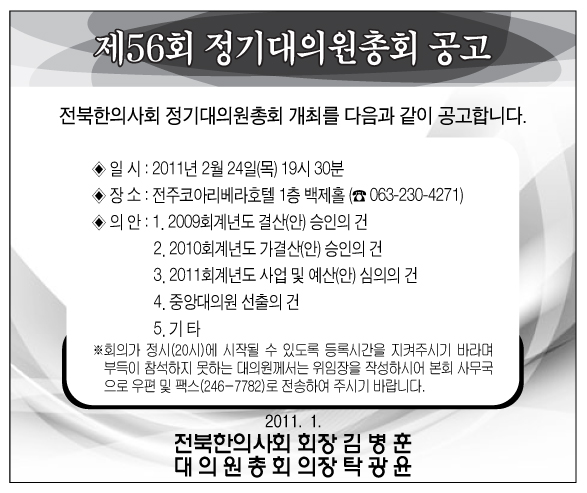 제56회 정기대의원총회 공고

전북한의사회 정기대의원총회 개최를 다음과 같이 공고합니다.

◈ 일 시 : 2011년 2월 24일(목) 19시 30분
◈ 장 소 : 전주코아리베라호텔 1층 백제홀 (☎ 063-230-4271)
◈ 의 안 : 1. 2009회계년도 결산(안) 승인의 건
2. 2010회계년도 가결산(안) 승인의 건
3. 2011회계년도 사업 및 예산(안) 심의의 건
4. 중앙대의원 선출의 건
5. 기 타

※회의가 정시(20시)에 시작될 수 있도록 등록시간을 지켜주시기 바라며 부득이 참석하지 못하는 대의원께서는 위임장을 작성하시어 본회 사무국으로 우편 및 팩스(246-7782)로 전송하여 주시기 바랍니다.

2011. 1.
전북한의사회 회장 김 병 훈
대 의 원 총 회 의장 탁 광 윤